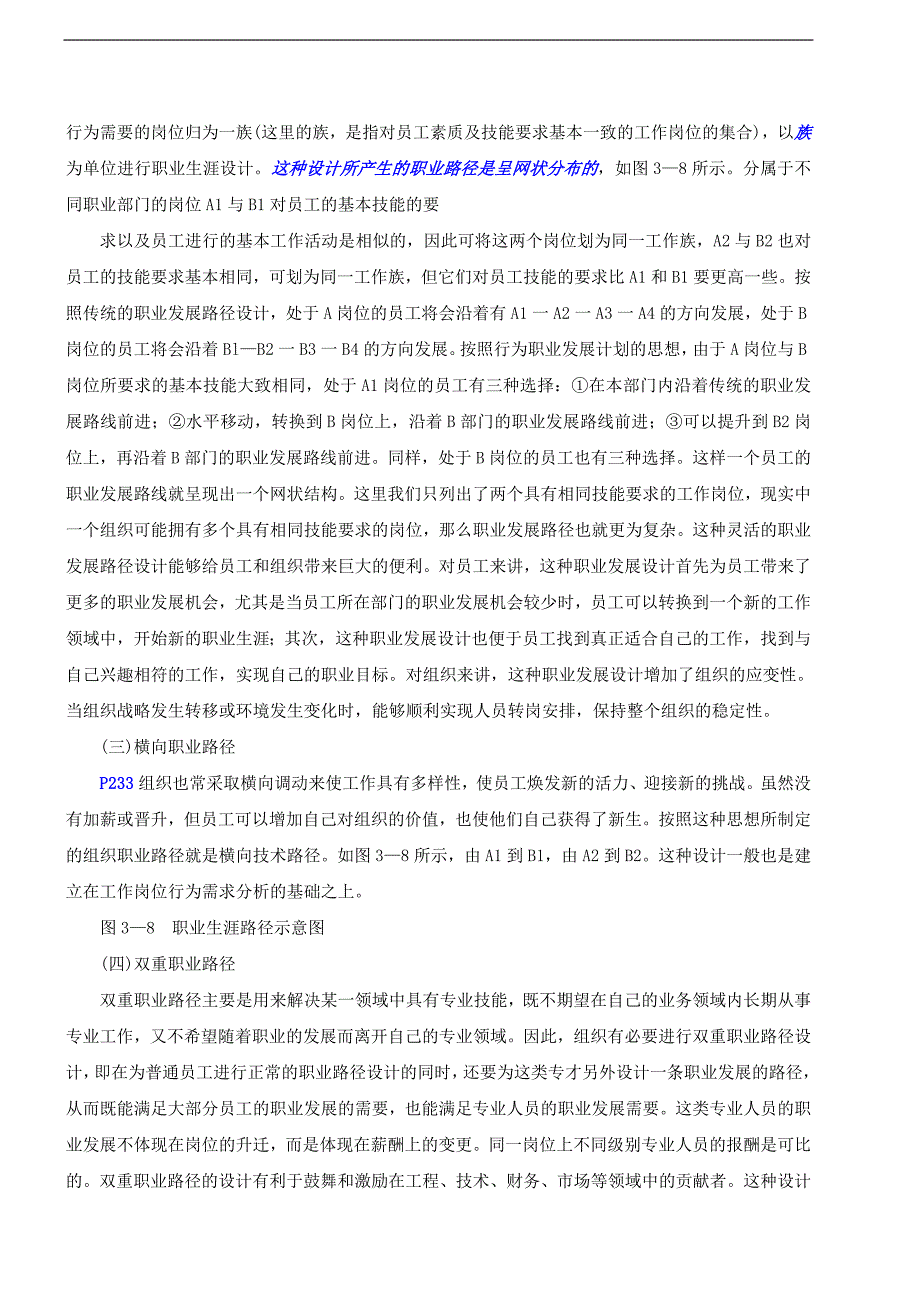 行为需要的岗位归为一族(这里的族，是指对员工素质及技能要求基本一致的工作岗位的集合)，以族为单位进行职业生涯设计。这种设计所产生的职业路径是呈网状分布的，如图 3—8 所示。分属于不同职业部门的岗位 A1 与 B1 对员工的基本技能的要

求以及员工进行的基本工作活动是相似的，因此可将这两个岗位划为同一工作族，A2 与 B2 也对员工的技能要求基本相同，可划为同一工作族，但它们对员工技能的要求比 A1 和 B1 要更高一些。按照传统的职业发展路径设计，处于 A 岗位的员工将会沿着有 A1 一 A2 一 A3 一 A4 的方向发展，处于 B 岗位的员工将会沿着 B1—B2 一 B3 一 B4 的方向发展。按照行为职业发展计划的思想，由于 A 岗位与 B 岗位所要求的基本技能大致相同，处于 A1 岗位的员工有三种选择：①在本部门内沿着传统的职业发展路线前进；②水平移动，转换到 B 岗位上，沿着 B 部门的职业发展路线前进；③可以提升到 B2 岗位上，再沿着 B 部门的职业发展路线前进。同样，处于 B 岗位的员工也有三种选择。这样一个员工的职业发展路线就呈现出一个网状结构。这里我们只列出了两个具有相同技能要求的工作岗位，现实中一个组织可能拥有多个具有相同技能要求的岗位，那么职业发展路径也就更为复杂。这种灵活的职业发展路径设计能够给员工和组织带来巨大的便利。对员工来讲，这种职业发展设计首先为员工带来了更多的职业发展机会，尤其是当员工所在部门的职业发展机会较少时，员工可以转换到一个新的工作领域中，开始新的职业生涯；其次，这种职业发展设计也便于员工找到真正适合自己的工作，找到与自己兴趣相符的工作，实现自己的职业目标。对组织来讲，这种职业发展设计增加了组织的应变性。当组织战略发生转移或环境发生变化时，能够顺利实现人员转岗安排，保持整个组织的稳定性。

(三)横向职业路径

P233 组织也常采取横向调动来使工作具有多样性，使员工焕发新的活力、迎接新的挑战。虽然没有加薪或晋升，但员工可以增加自己对组织的价值，也使他们自己获得了新生。按照这种思想所制定的组织职业路径就是横向技术路径。如图 3—8 所示，由 A1 到 B1，由 A2 到 B2。这种设计一般也是建立在工作岗位行为需求分析的基础之上。

图 3—8　职业生涯路径示意图

(四)双重职业路径

双重职业路径主要是用来解决某一领域中具有专业技能，既不期望在自己的业务领域内长期从事专业工作，又不希望随着职业的发展而离开自己的专业领域。因此，组织有必要进行双重职业路径设计，即在为普通员工进行正常的职业路径设计的同时，还要为这类专才另外设计一条职业发展的路径，从而既能满足大部分员工的职业发展的需要，也能满足专业人员的职业发展需要。这类专业人员的职业发展不体现在岗位的升迁，而是体现在薪酬上的变更。同一岗位上不同级别专业人员的报酬是可比的。双重职业路径的设计有利于鼓舞和激励在工程、技术、财务、市场等领域中的贡献者。这种设计